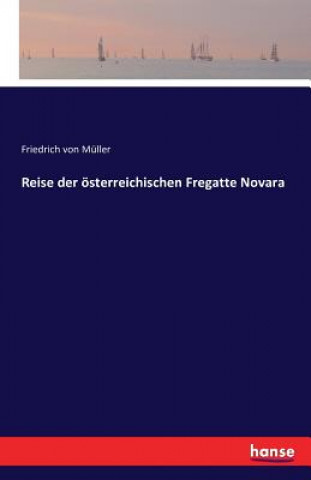 Friedrich von Müller

Reise der österreichischen Fregatte Novara

hanse